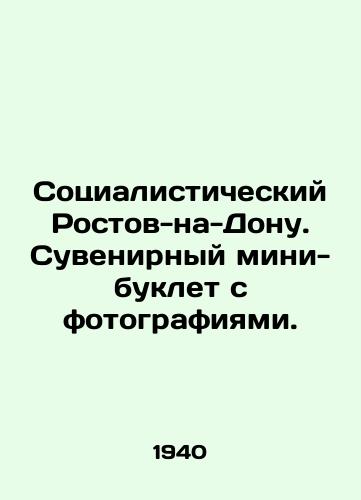 Социалистический Ростов-на-Дону. Сувенирный мини-буклет с фотографиями.

1940